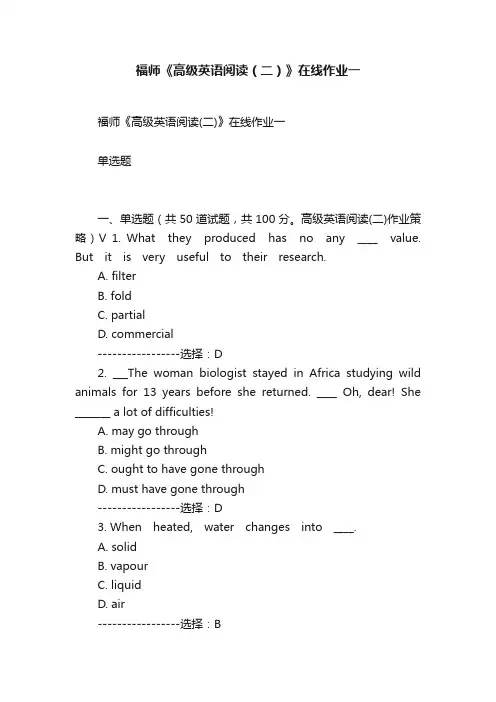 福师《高级英语阅读（二）》在线作业一

福师《高级英语阅读(二)》在线作业一

单选题

一、单选题（共 50 道试题，共 100 分。高级英语阅读(二)作业策略）V 1. What they produced has no any ____ value. But it is very useful to their research.
A. filter
B. fold
C. partial
D. commercial
-----------------选择：D
2. ___The woman biologist stayed in Africa studying wild animals for 13 years before she returned. ____ Oh, dear! She _______ a lot of difficulties!
A. may go through
B. might go through
C. ought to have gone through
D. must have gone through
-----------------选择：D
3. When heated, water changes into ____.
A. solid
B. vapour
C. liquid
D. air
-----------------选择：B